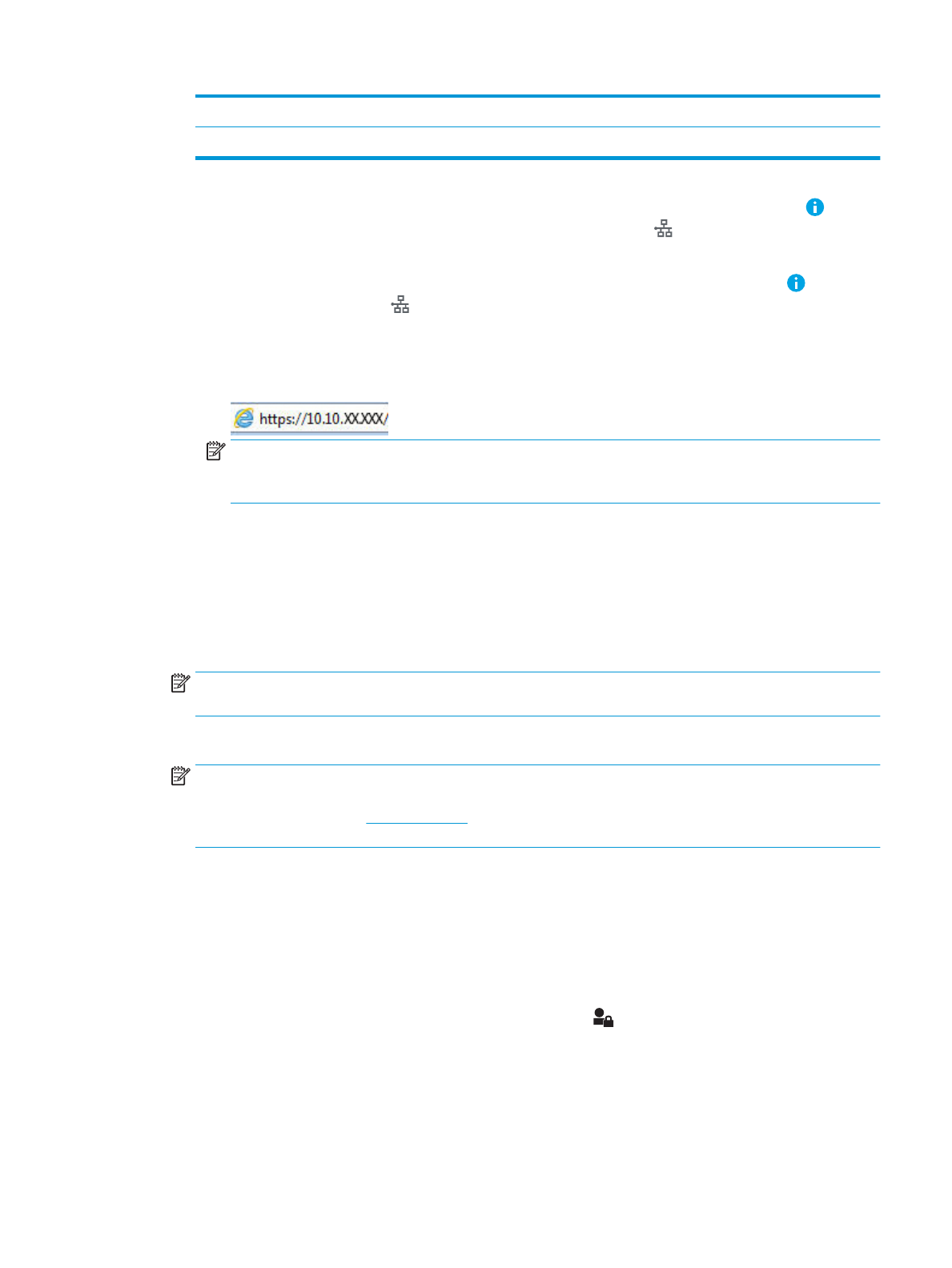 https://10.10.XX.XXX/